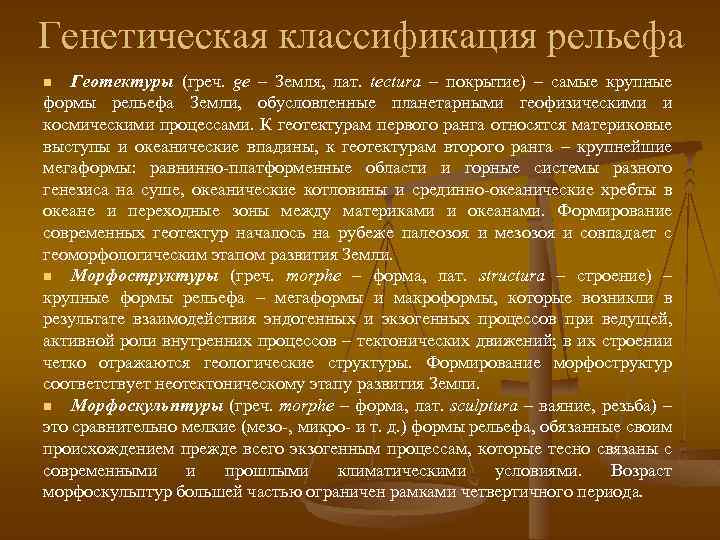 Генетическая классификация рельефа

■ Геотектуры (греч. ge – Земля, лат. tectura – покрытие) – самые крупные формы рельефа Земли, обусловленные планетарными геофизическими и космическими процессами. К геотектурам первого ранга относятся материковые выступы и океанические впадины, к геотектурам второго ранга – крупнейшие мегаформы: равнинно-платформенные области и горные системы разного генезиса на суше, океанические котловины и срединно-океанические хребты в океане и переходные зоны между материками и океанами. Формирование современных геотектур началось на рубеже палеозоя и мезозоя и совпадает с геоморфологическим этапом развития Земли.

■ Морфоструктуры (греч. morphe – форма, лат. structura – строение) – крупные формы рельефа – мегаформы и макроформы, которые возникли в результате взаимодействия эндогенных и экзогенных процессов при ведущей, активной роли внутренних процессов – тектонических движений; в их строении четко отражаются геологические структуры. Формирование морфоструктур соответствует неотектоническому этапу развития Земли.

■ Морфоскульптуры (греч. morphe – форма, лат. sculptura – ваяние, резьба) – это сравнительно мелкие (мезо-, микро- и т. д.) формы рельефа, обязанные своим происхождением прежде всего экзогенным процессам, которые тесно связаны с современными и прошлыми климатическими условиями. Возраст морфоскульптур большей частью ограничен рамками четвертичного периода.